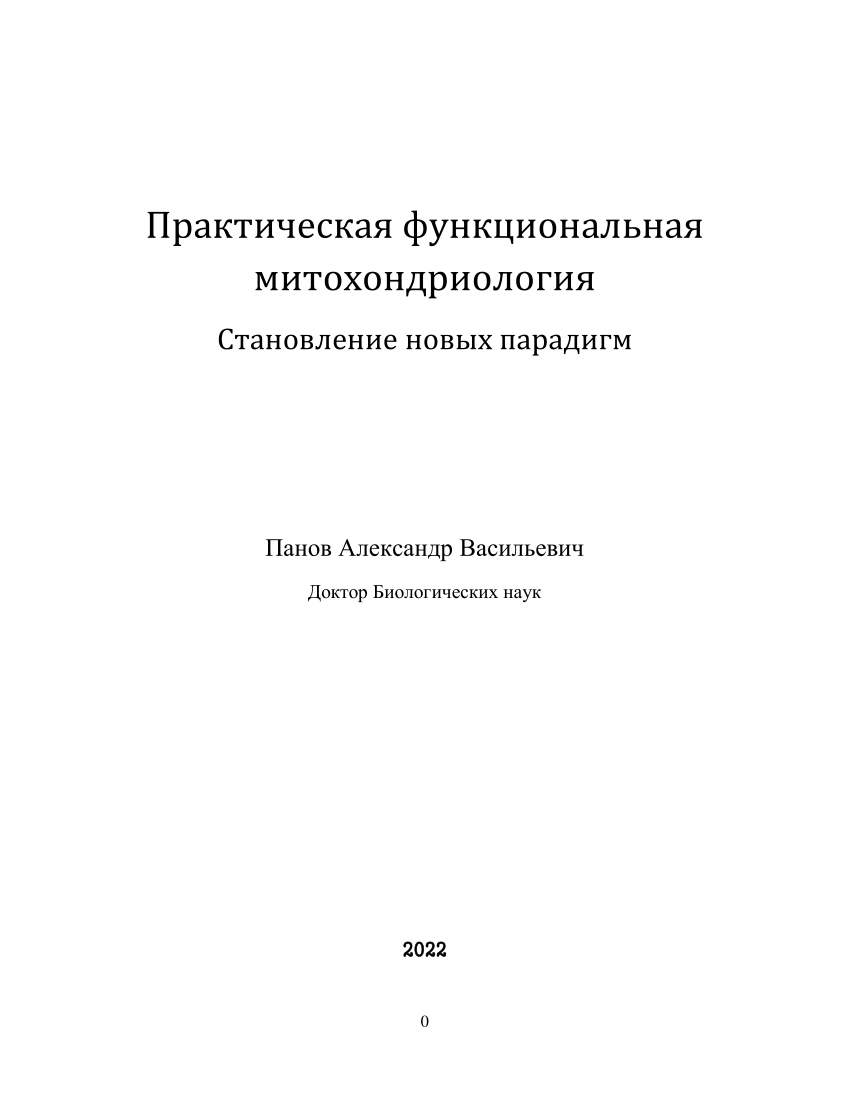 Практическая функциональная митохондриология

Становление новых парадигм

Панов Александр Васильевич

Доктор Биологических наук

2022

0